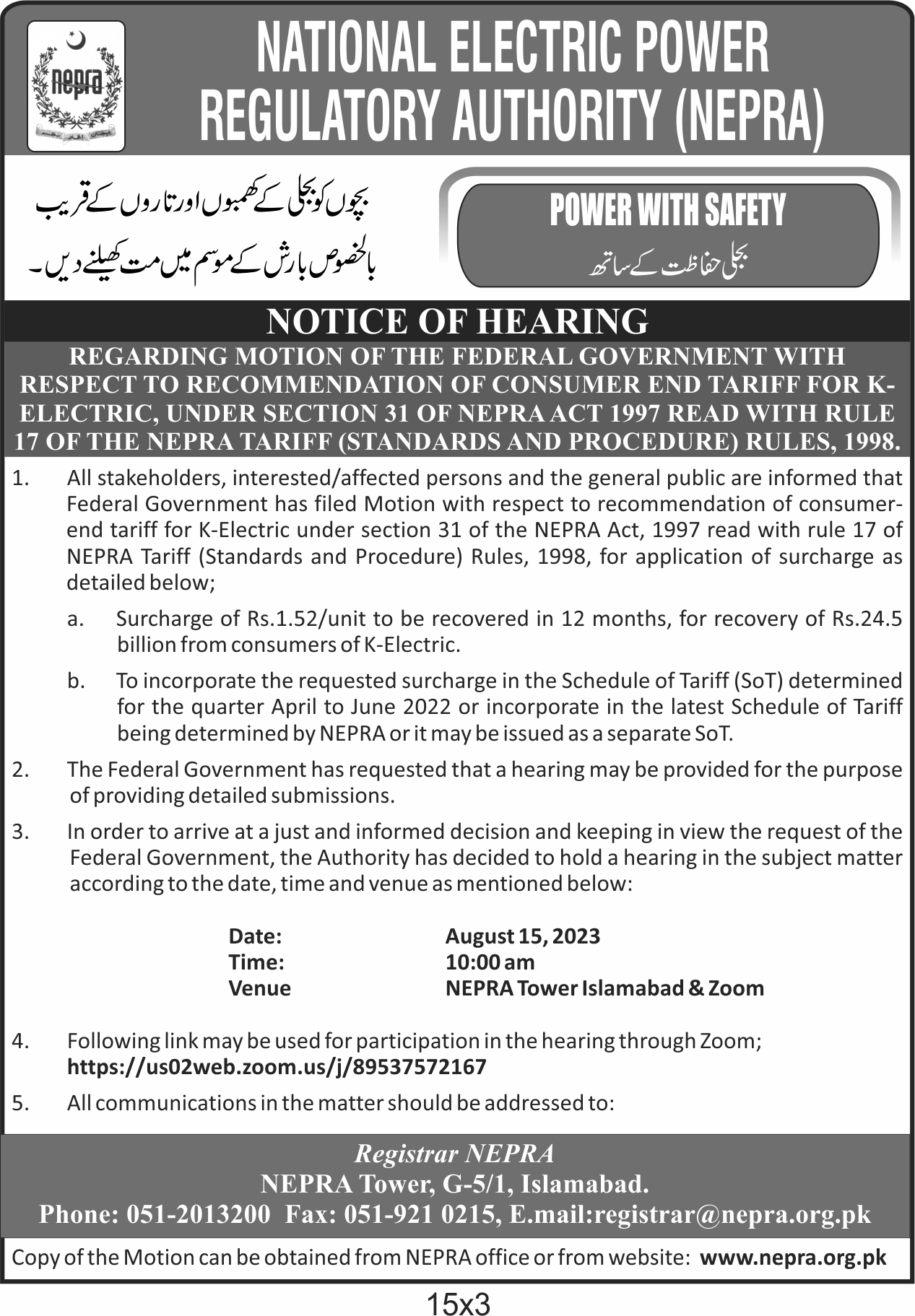 nepra

NATIONAL ELECTRIC POWER REGULATORY AUTHORITY (NEPRA)

بچوں کو بجلی کے کھمبوں اور تاروں کے قریب بالخصوص بارش کے موسم میں مت کھیلنے دیں۔

POWER WITH SAFETY
بجلی حفاظت کے ساتھ

NOTICE OF HEARING

REGARDING MOTION OF THE FEDERAL GOVERNMENT WITH RESPECT TO RECOMMENDATION OF CONSUMER END TARIFF FOR K-ELECTRIC, UNDER SECTION 31 OF NEPRA ACT 1997 READ WITH RULE 17 OF THE NEPRA TARIFF (STANDARDS AND PROCEDURE) RULES, 1998.

1. All stakeholders, interested/affected persons and the general public are informed that Federal Government has filed Motion with respect to recommendation of consumer-end tariff for K-Electric under section 31 of the NEPRA Act, 1997 read with rule 17 of NEPRA Tariff (Standards and Procedure) Rules, 1998, for application of surcharge as detailed below;

a. Surcharge of Rs.1.52/unit to be recovered in 12 months, for recovery of Rs.24.5 billion from consumers of K-Electric.

b. To incorporate the requested surcharge in the Schedule of Tariff (SoT) determined for the quarter April to June 2022 or incorporate in the latest Schedule of Tariff being determined by NEPRA or it may be issued as a separate SoT.

2. The Federal Government has requested that a hearing may be provided for the purpose of providing detailed submissions.

3. In order to arrive at a just and informed decision and keeping in view the request of the Federal Government, the Authority has decided to hold a hearing in the subject matter according to the date, time and venue as mentioned below:

Date: August 15, 2023
Time: 10:00 am
Venue NEPRA Tower Islamabad & Zoom

4. Following link may be used for participation in the hearing through Zoom;
https://us02web.zoom.us/j/89537572167

5. All communications in the matter should be addressed to:

Registrar NEPRA
NEPRA Tower, G-5/1, Islamabad.
Phone: 051-2013200 Fax: 051-921 0215, E.mail:registrar@nepra.org.pk

Copy of the Motion can be obtained from NEPRA office or from website: www.nepra.org.pk

15x3